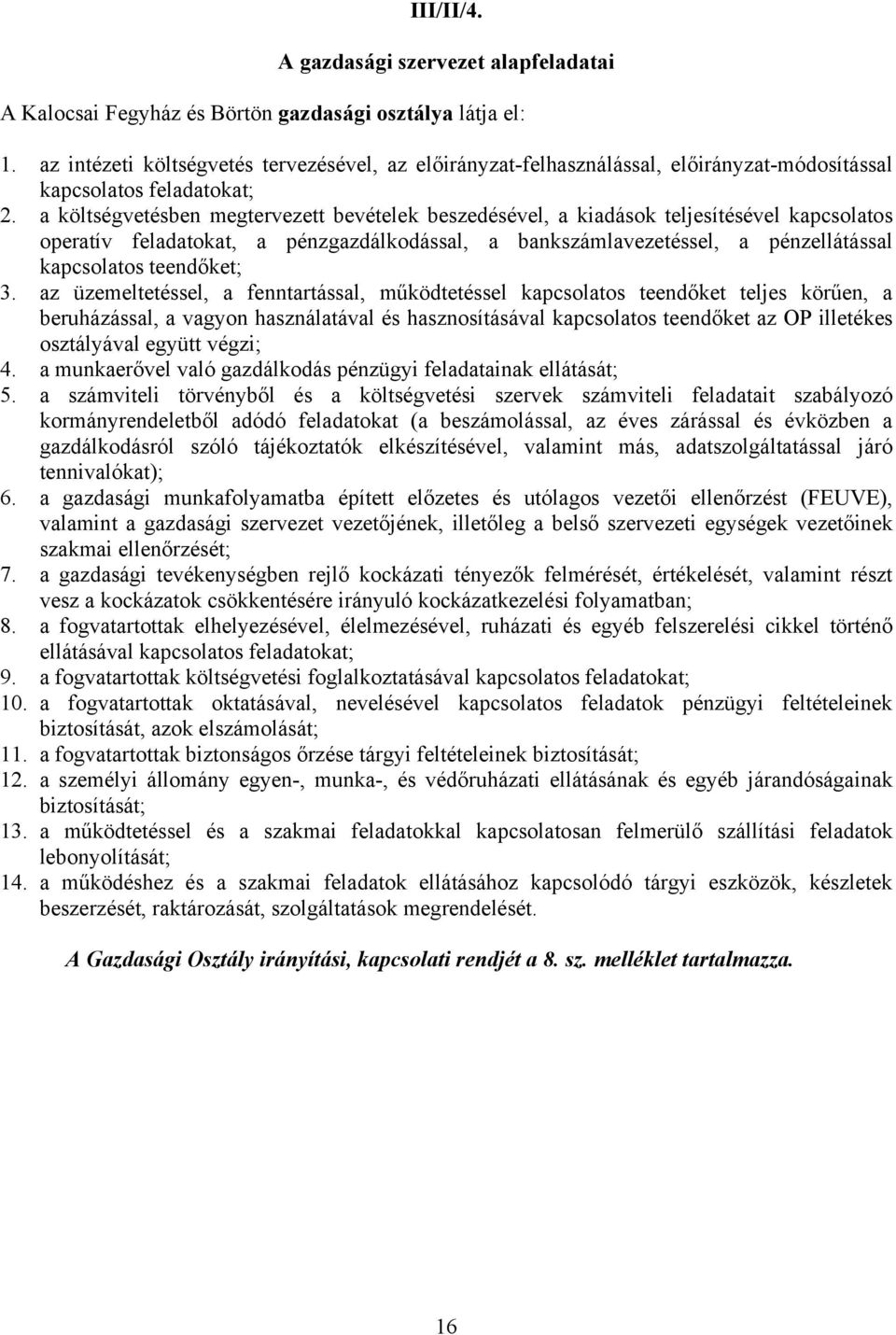 III/II/4.

A gazdasági szervezet alapfeladatai

A Kalocsai Fegyház és Börtön gazdasági osztálya látja el:

1. az intézeti költségvetés tervezésével, az előirányzat-felhasználással, előirányzat-módosítással kapcsolatos feladatokat;
2. a költségvetésben megtervezett bevételek beszedésével, a kiadások teljesítésével kapcsolatos operatív feladatokat, a pénzgazdálkodással, a bankszámlavezetéssel, a pénzellátással kapcsolatos teendőket;
3. az üzemeltetéssel, a fenntartással, működtetéssel kapcsolatos teendőket teljes körűen, a beruházással, a vagyon használatával és hasznosításával kapcsolatos teendőket az OP illetékes osztályával együtt végzi;
4. a munkaerővel való gazdálkodás pénzügyi feladatainak ellátását;
5. a számviteli törvényből és a költségvetési szervek számviteli feladatait szabályozó kormányrendeletből adódó feladatokat (a beszámolással, az éves zárással és évközben a gazdálkodásról szóló tájékoztatók elkészítésével, valamint más, adatszolgáltatással járó tennivalókat);
6. a gazdasági munkafolyamatba épített előzetes és utólagos vezetői ellenőrzést (FEUVE), valamint a gazdasági szervezet vezetőjének, illetőleg a belső szervezeti egységek vezetőinek szakmai ellenőrzését;
7. a gazdasági tevékenységben rejlő kockázati tényezők felmérését, értékelését, valamint részt vesz a kockázatok csökkentésére irányuló kockázatkezelési folyamatban;
8. a fogvatartottak elhelyezésével, élelmezésével, ruházati és egyéb felszerelési cikkel történő ellátásával kapcsolatos feladatokat;
9. a fogvatartottak költségvetési foglalkoztatásával kapcsolatos feladatokat;
10. a fogvatartottak oktatásával, nevelésével kapcsolatos feladatok pénzügyi feltételeinek biztosítását, azok elszámolását;
11. a fogvatartottak biztonságos őrzése tárgyi feltételeinek biztosítását;
12. a személyi állomány egyen-, munka-, és védőruházati ellátásának és egyéb járandóságainak biztosítását;
13. a működtetéssel és a szakmai feladatokkal kapcsolatosan felmerülő szállítási feladatok lebonyolítását;
14. a működéshez és a szakmai feladatok ellátásához kapcsolódó tárgyi eszközök, készletek beszerzését, raktározását, szolgáltatások megrendelését.

A Gazdasági Osztály irányítási, kapcsolati rendjét a 8. sz. melléklet tartalmazza.

16